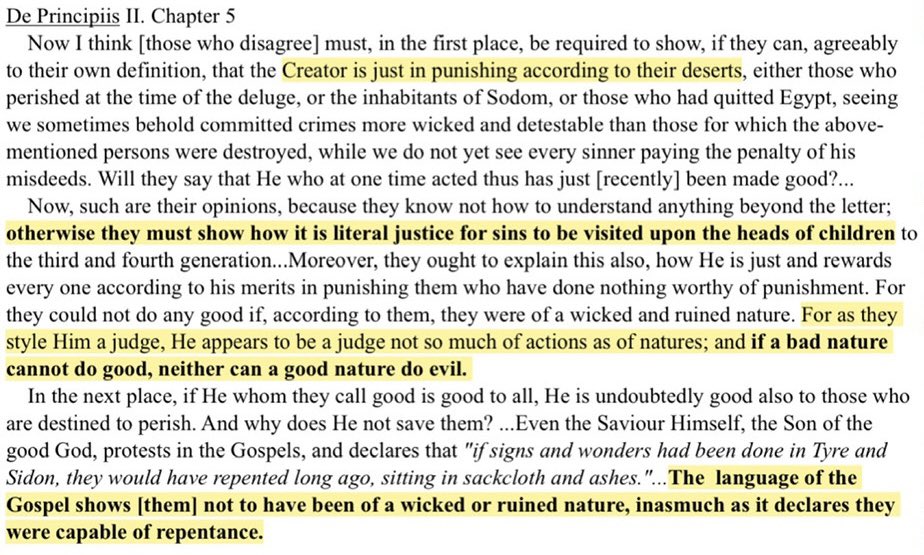 De Principiis II. Chapter 5

Now I think [those who disagree] must, in the first place, be required to show, if they can, agreeably to their own definition, that the Creator is just in punishing according to their deserts, either those who perished at the time of the deluge, or the inhabitants of Sodom, or those who had quitted Egypt, seeing we sometimes behold committed crimes more wicked and detestable than those for which the above-mentioned persons were destroyed, while we do not yet see every sinner paying the penalty of his misdeeds. Will they say that He who at one time acted thus has just [recently] been made good?...

Now, such are their opinions, because they know not how to understand anything beyond the letter; otherwise they must show how it is literal justice for sins to be visited upon the heads of children to the third and fourth generation...Moreover, they ought to explain this also, how He is just and rewards every one according to his merits in punishing them who have done nothing worthy of punishment. For they could not do any good if, according to them, they were of a wicked and ruined nature. For as they style Him a judge, He appears to be a judge not so much of actions as of natures; and if a bad nature cannot do good, neither can a good nature do evil.

In the next place, if He whom they call good is good to all, He is undoubtedly good also to those who are destined to perish. And why does He not save them? ...Even the Saviour Himself, the Son of the good God, protests in the Gospels, and declares that "if signs and wonders had been done in Tyre and Sidon, they would have repented long ago, sitting in sackcloth and ashes."...The language of the Gospel shows [them] not to have been of a wicked or ruined nature, inasmuch as it declares they were capable of repentance.